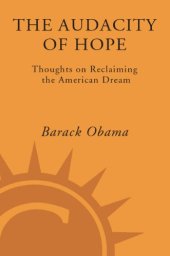 THE AUDACITY OF HOPE

Thoughts on Reclaiming the American Dream

Barack Obama